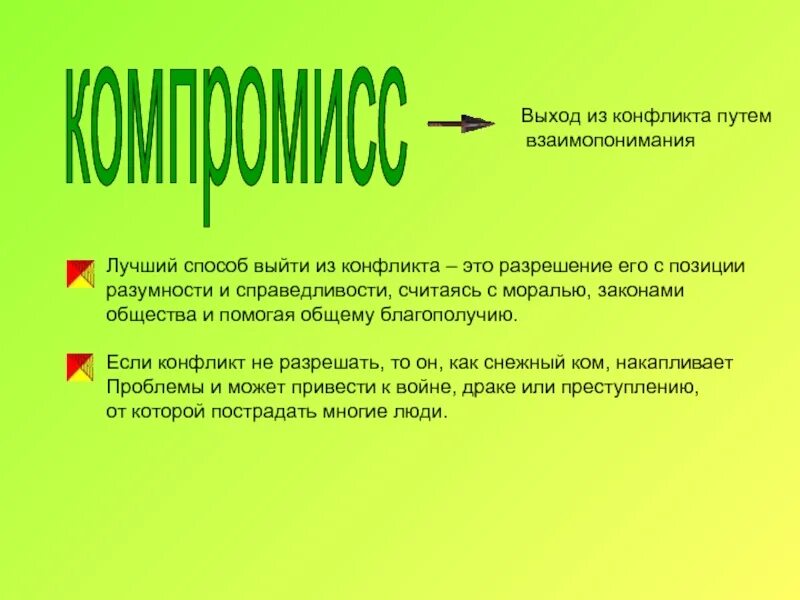 компромисс

Выход из конфликта путем взаимопонимания

Лучший способ выйти из конфликта – это разрешение его с позиции разумности и справедливости, считаясь с моралью, законами общества и помогая общему благополучию.

Если конфликт не разрешать, то он, как снежный ком, накапливает Проблемы и может привести к войне, драке или преступлению, от которой пострадать многие люди.